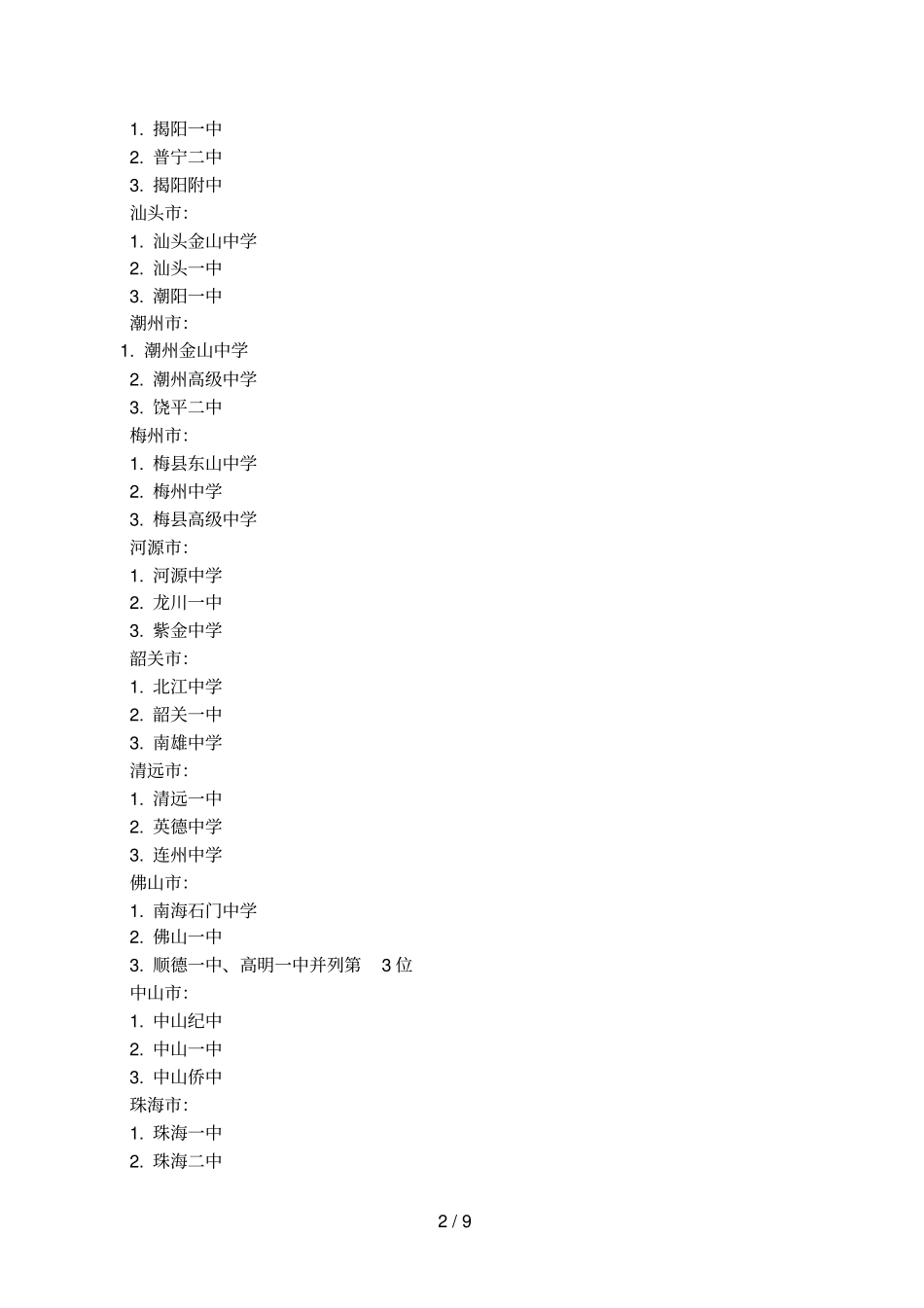 1. 揭阳一中
2. 普宁二中
3. 揭阳附中
汕头市:
1. 汕头金山中学
2. 汕头一中
3. 潮阳一中
潮州市:
1. 潮州金山中学
2. 潮州高级中学
3. 饶平二中
梅州市:
1. 梅县东山中学
2. 梅州中学
3. 梅县高级中学
河源市:
1. 河源中学
2. 龙川一中
3. 紫金中学
韶关市:
1. 北江中学
2. 韶关一中
3. 南雄中学
清远市:
1. 清远一中
2. 英德中学
3. 连州中学
佛山市:
1. 南海石门中学
2. 佛山一中
3. 顺德一中、高明一中并列第 3 位
中山市:
1. 中山纪中
2. 中山一中
3. 中山侨中
珠海市:
1. 珠海一中
2. 珠海二中

2 / 9